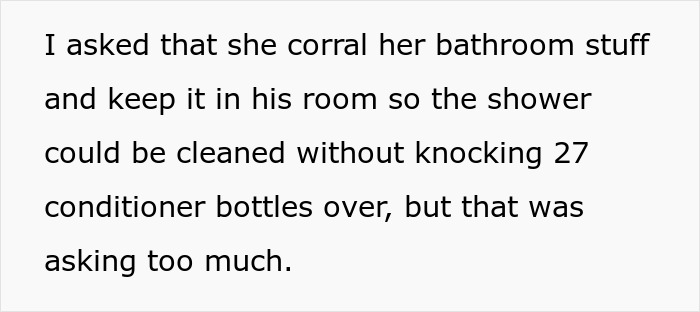 I asked that she corral her bathroom stuff and keep it in his room so the shower could be cleaned without knocking 27 conditioner bottles over, but that was asking too much.